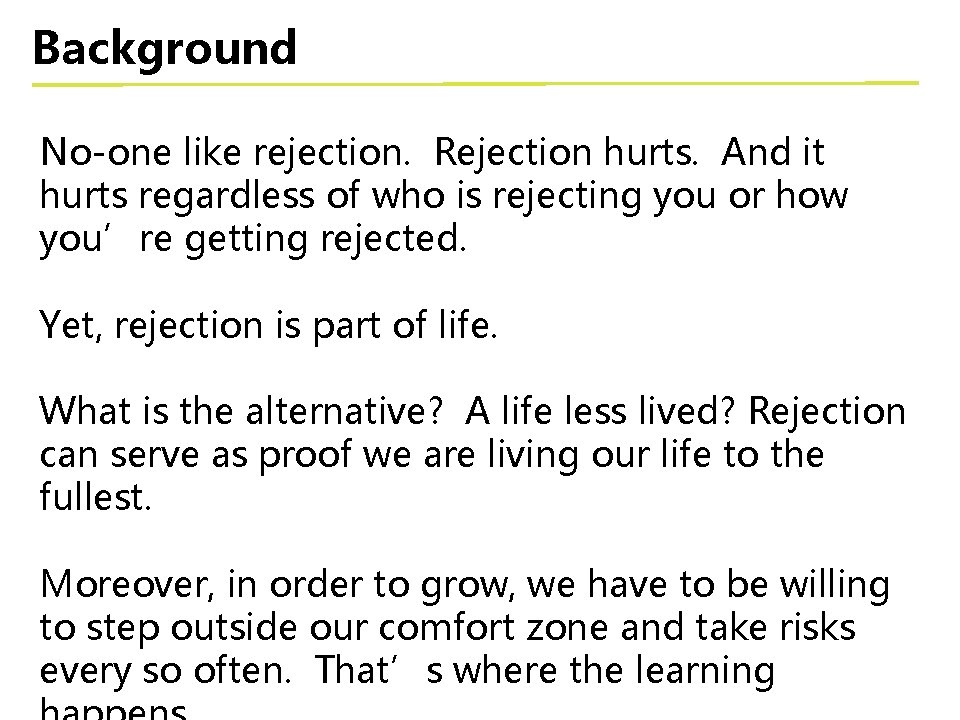 Background

No-one like rejection.  Rejection hurts.  And it hurts regardless of who is rejecting you or how you’ re getting rejected.

Yet, rejection is part of life.

What is the alternative?  A life less lived? Rejection can serve as proof we are living our life to the fullest.

Moreover, in order to grow, we have to be willing to step outside our comfort zone and take risks every so often.  That’ s where the learning happens.